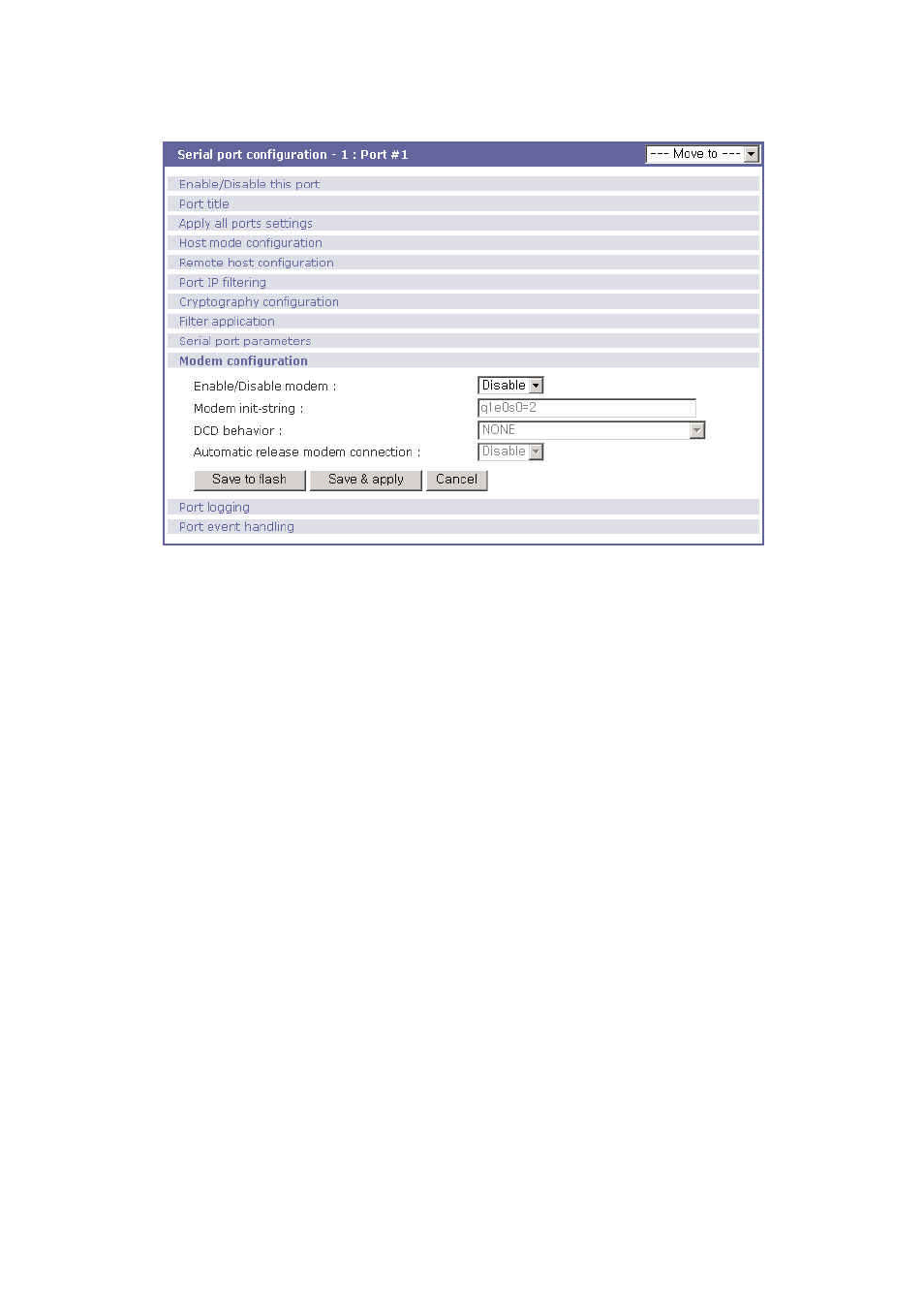 Serial port configuration - 1 : Port #1

--- Move to ---

Enable/Disable this port

Port title

Apply all ports settings

Host mode configuration

Remote host configuration

Port IP filtering

Cryptography configuration

Filter application

Serial port parameters

Modem configuration

Enable/Disable modem : Disable

Modem init-string : q1e0s0=2

DCD behavior : NONE

Automatic release modem connection : Disable

Save to flash Save & apply Cancel

Port logging

Port event handling